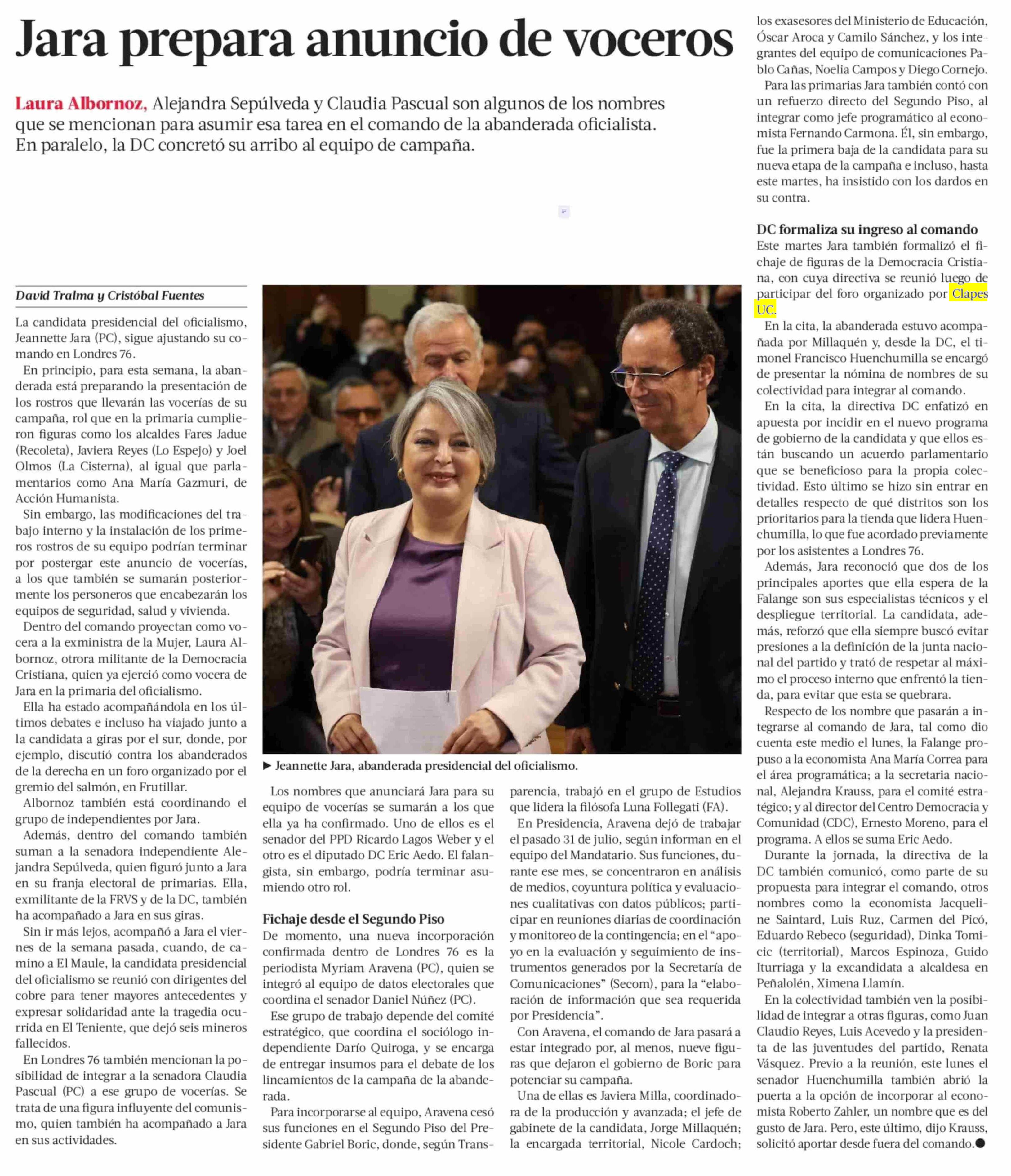 Jara prepara anuncio de voceros

Laura Albornoz, Alejandra Sepúlveda y Claudia Pascual son algunos de los nombres que se mencionan para asumir esa tarea en el comando de la abanderada oficialista. En paralelo, la DC concretó su arribo al equipo de campaña.

David Tralma y Cristóbal Fuentes

La candidata presidencial del oficialismo, Jeannette Jara (PC), sigue ajustando su comando en Londres 76.

En principio, para esta semana, la abanderada está preparando la presentación de los rostros que llevarán las vocerías de su campaña, rol que en la primaria cumplieron figuras como los alcaldes Fares Jadue (Recoleta), Javiera Reyes (Lo Espejo) y Joel Olmos (La Cisterna), al igual que parlamentarios como Ana María Gazmuri, de Acción Humanista.

Sin embargo, las modificaciones del trabajo interno y la instalación de los primeros rostros de su equipo podrían terminar por postergar este anuncio de vocerías, a los que también se sumarán posteriormente los personeros que encabezarán los equipos de seguridad, salud y vivienda.

Dentro del comando proyectan como vocera a la exministra de la Mujer, Laura Albornoz, otrora militante de la Democracia Cristiana, quien ya ejerció como vocera de Jara en la primaria del oficialismo.

Ella ha estado acompañándola en los últimos debates e incluso ha viajado junto a la candidata a giras por el sur, donde, por ejemplo, discutió contra los abanderados de la derecha en un foro organizado por el gremio del salmón, en Frutillar.

Albornoz también está coordinando el grupo de independientes por Jara.

Además, dentro del comando también suman a la senadora independiente Alejandra Sepúlveda, quien figuró junto a Jara en su franja electoral de primarias. Ella, exmilitante de la FRVS y de la DC, también ha acompañado a Jara en sus giras.

Sin ir más lejos, acompañó a Jara el viernes de la semana pasada, cuando, de camino a El Maule, la candidata presidencial del oficialismo se reunió con dirigentes del cobre para tener mayores antecedentes y expresar solidaridad ante la tragedia ocurrida en El Teniente, que dejó seis mineros fallecidos.

En Londres 76 también mencionan la posibilidad de integrar a la senadora Claudia Pascual (PC) a ese grupo de vocerías. Se trata de una figura influyente del comunismo, quien también ha acompañado a Jara en sus actividades.

▶ Jeannette Jara, abanderada presidencial del oficialismo.

Los nombres que anunciará Jara para su equipo de vocerías se sumarán a los que ella ya ha confirmado. Uno de ellos es el senador del PPD Ricardo Lagos Weber y el otro es el diputado DC Eric Aedo. El falangista, sin embargo, podría terminar asumiendo otro rol.

Fichaje desde el Segundo Piso
De momento, una nueva incorporación confirmada dentro de Londres 76 es la periodista Myriam Aravena (PC), quien se integró al equipo de datos electorales que coordina el senador Daniel Núñez (PC).

Ese grupo de trabajo depende del comité estratégico, que coordina el sociólogo independiente Darío Quiroga, y se encarga de entregar insumos para el debate de los lineamientos de la campaña de la abanderada.

Para incorporarse al equipo, Aravena cesó sus funciones en el Segundo Piso del Presidente Gabriel Boric, donde, según Transparencia, trabajó en el grupo de Estudios que lidera la filósofa Luna Follegati (FA).

En Presidencia, Aravena dejó de trabajar el pasado 31 de julio, según informan en el equipo del Mandatario. Sus funciones, durante ese mes, se concentraron en análisis de medios, coyuntura política y evaluaciones cualitativas con datos públicos; participar en reuniones diarias de coordinación y monitoreo de la contingencia; en el "apoyo en la evaluación y seguimiento de instrumentos generados por la Secretaría de Comunicaciones" (Secom), para la "elaboración de información que sea requerida por Presidencia".

Con Aravena, el comando de Jara pasará a estar integrado por, al menos, nueve figuras que dejaron el gobierno de Boric para potenciar su campaña.

Una de ellas es Javiera Milla, coordinadora de la producción y avanzada; el jefe de gabinete de la candidata, Jorge Millaquén; la encargada territorial, Nicole Cardoch; los exasesores del Ministerio de Educación, Óscar Aroca y Camilo Sánchez, y los integrantes del equipo de comunicaciones Pablo Cañas, Noelia Campos y Diego Cornejo.

Para las primarias Jara también contó con un refuerzo directo del Segundo Piso, al integrar como jefe programático al economista Fernando Carmona. Él, sin embargo, fue la primera baja de la candidata para su nueva etapa de la campaña e incluso, hasta este martes, ha insistido con los dardos en su contra.

DC formaliza su ingreso al comando
Este martes Jara también formalizó el fichaje de figuras de la Democracia Cristiana, con cuya directiva se reunió luego de participar del foro organizado por Clapes UC.

En la cita, la abanderada estuvo acompañada por Millaquén y, desde la DC, el timonel Francisco Huenchumilla se encargó de presentar la nómina de nombres de su colectividad para integrar al comando.

En la cita, la directiva DC enfatizó en apuesta por incidir en el nuevo programa de gobierno de la candidata y que ellos están buscando un acuerdo parlamentario que se beneficioso para la propia colectividad. Esto último se hizo sin entrar en detalles respecto de qué distritos son los prioritarios para la tienda que lidera Huenchumilla, lo que fue acordado previamente por los asistentes a Londres 76.

Además, Jara reconoció que dos de los principales aportes que ella espera de la Falange son sus especialistas técnicos y el despliegue territorial. La candidata, además, reforzó que ella siempre buscó evitar presiones a la definición de la junta nacional del partido y trató de respetar al máximo el proceso interno que enfrentó la tienda, para evitar que esta se quebrara.

Respecto de los nombre que pasarán a integrarse al comando de Jara, tal como dio cuenta este medio el lunes, la Falange propuso a la economista Ana María Correa para el área programática; a la secretaria nacional, Alejandra Krauss, para el comité estratégico; y al director del Centro Democracia y Comunidad (CDC), Ernesto Moreno, para el programa. A ellos se suma Eric Aedo.

Durante la jornada, la directiva de la DC también comunicó, como parte de su propuesta para integrar el comando, otros nombres como la economista Jacqueline Saintard, Luis Ruz, Carmen del Picó, Eduardo Rebeco (seguridad), Dinka Tomicic (territorial), Marcos Espinoza, Guido Iturriaga y la excandidata a alcaldesa en Peñalolén, Ximena Llamín.

En la colectividad también ven la posibilidad de integrar a otras figuras, como Juan Claudio Reyes, Luis Acevedo y la presidenta de las juventudes del partido, Renata Vásquez. Previo a la reunión, este lunes el senador Huenchumilla también abrió la puerta a la opción de incorporar al economista Roberto Zahler, un nombre que es del gusto de Jara. Pero, este último, dijo Krauss, solicitó aportar desde fuera del comando.●